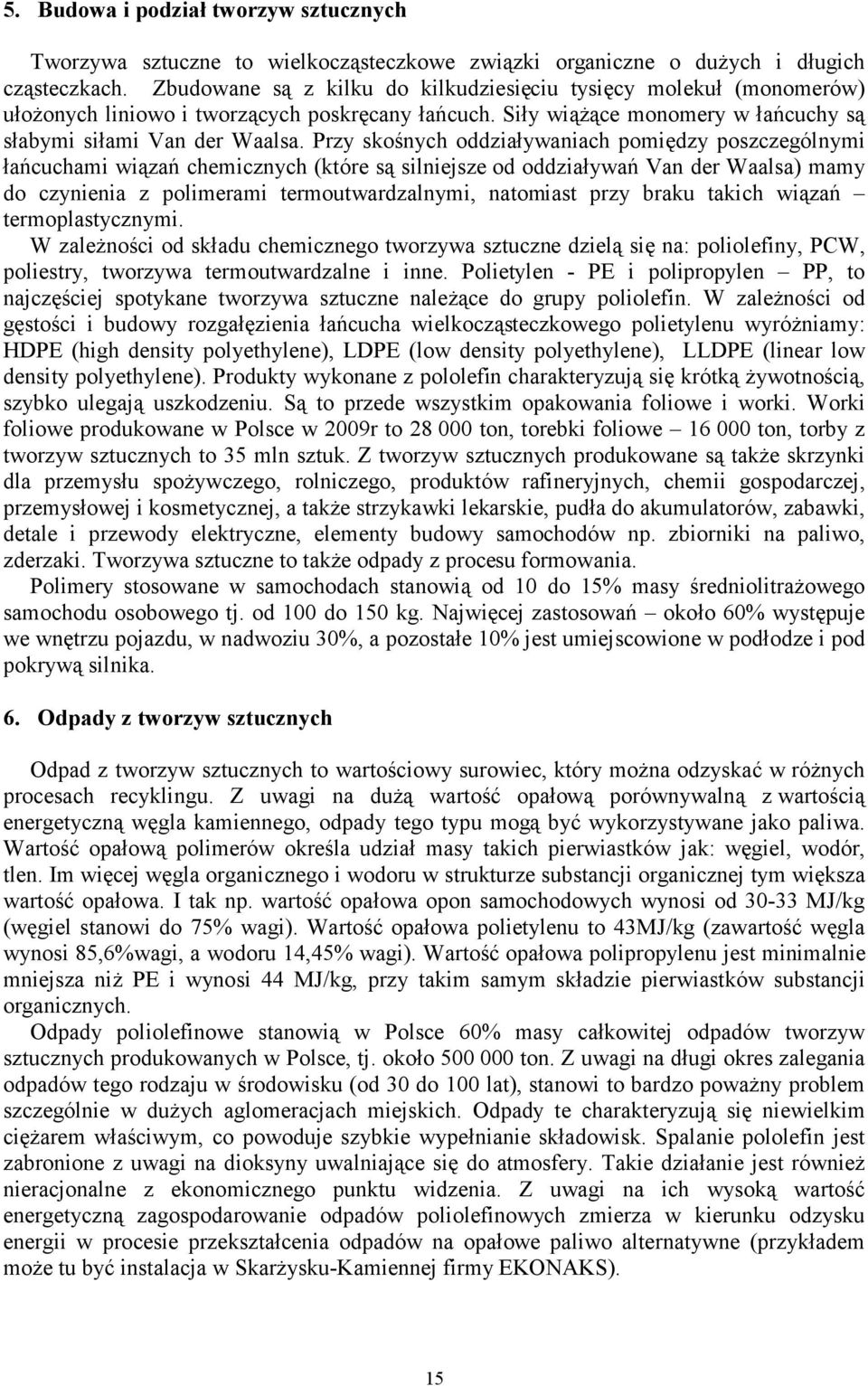 5. Budowa i podział tworzyw sztucznych

Tworzywa sztuczne to wielkocząsteczkowe związki organiczne o dużych i długich cząsteczkach. Zbudowane są z kilku do kilkudziesięciu tysięcy molekuł (monomerów) ułożonych liniowo i tworzących poskręcany łańcuch. Siły wiążące monomery w łańcuchy są słabymi siłami Van der Waalsa. Przy skośnych oddziaływaniach pomiędzy poszczególnymi łańcuchami wiązań chemicznych (które są silniejsze od oddziaływań Van der Waalsa) mamy do czynienia z polimerami termoutwardzalnymi, natomiast przy braku takich wiązań – termoplastycznymi.
W zależności od składu chemicznego tworzywa sztuczne dzielą się na: poliolefiny, PCW, poliestry, tworzywa termoutwardzalne i inne. Polietylen - PE i polipropylen – PP, to najczęściej spotykane tworzywa sztuczne należące do grupy poliolefin. W zależności od gęstości i budowy rozgałęzienia łańcucha wielkocząsteczkowego polietylenu wyróżniamy: HDPE (high density polyethylene), LDPE (low density polyethylene), LLDPE (linear low density polyethylene). Produkty wykonane z pololefin charakteryzują się krótką żywotnością, szybko ulegają uszkodzeniu. Są to przede wszystkim opakowania foliowe i worki. Worki foliowe produkowane w Polsce w 2009r to 28 000 ton, torebki foliowe – 16 000 ton, torby z tworzyw sztucznych to 35 mln sztuk. Z tworzyw sztucznych produkowane są także skrzynki dla przemysłu spożywczego, rolniczego, produktów rafineryjnych, chemii gospodarczej, przemysłowej i kosmetycznej, a także strzykawki lekarskie, pudła do akumulatorów, zabawki, detale i przewody elektryczne, elementy budowy samochodów np. zbiorniki na paliwo, zderzaki. Tworzywa sztuczne to także odpady z procesu formowania.
Polimery stosowane w samochodach stanowią od 10 do 15% masy średniolitrażowego samochodu osobowego tj. od 100 do 150 kg. Najwięcej zastosowań – około 60% występuje we wnętrzu pojazdu, w nadwoziu 30%, a pozostałe 10% jest umiejscowione w podłodze i pod pokrywą silnika.

6. Odpady z tworzyw sztucznych

Odpad z tworzyw sztucznych to wartościowy surowiec, który można odzyskać w różnych procesach recyklingu. Z uwagi na dużą wartość opałową porównywalną z wartością energetyczną węgla kamiennego, odpady tego typu mogą być wykorzystywane jako paliwa. Wartość opałową polimerów określa udział masy takich pierwiastków jak: węgiel, wodór, tlen. Im więcej węgla organicznego i wodoru w strukturze substancji organicznej tym większa wartość opałowa. I tak np. wartość opałowa opon samochodowych wynosi od 30-33 MJ/kg (węgiel stanowi do 75% wagi). Wartość opałowa polietylenu to 43MJ/kg (zawartość węgla wynosi 85,6%wagi, a wodoru 14,45% wagi). Wartość opałowa polipropylenu jest minimalnie mniejsza niż PE i wynosi 44 MJ/kg, przy takim samym składzie pierwiastków substancji organicznych.
Odpady poliolefinowe stanowią w Polsce 60% masy całkowitej odpadów tworzyw sztucznych produkowanych w Polsce, tj. około 500 000 ton. Z uwagi na długi okres zalegania odpadów tego rodzaju w środowisku (od 30 do 100 lat), stanowi to bardzo poważny problem szczególnie w dużych aglomeracjach miejskich. Odpady te charakteryzują się niewielkim ciężarem właściwym, co powoduje szybkie wypełnianie składowisk. Spalanie pololefin jest zabronione z uwagi na dioksyny uwalniające się do atmosfery. Takie działanie jest również nieracjonalne z ekonomicznego punktu widzenia. Z uwagi na ich wysoką wartość energetyczną zagospodarowanie odpadów poliolefinowych zmierza w kierunku odzysku energii w procesie przekształcenia odpadów na opałowe paliwo alternatywne (przykładem może tu być instalacja w Skarżysku-Kamiennej firmy EKONAKS).

15